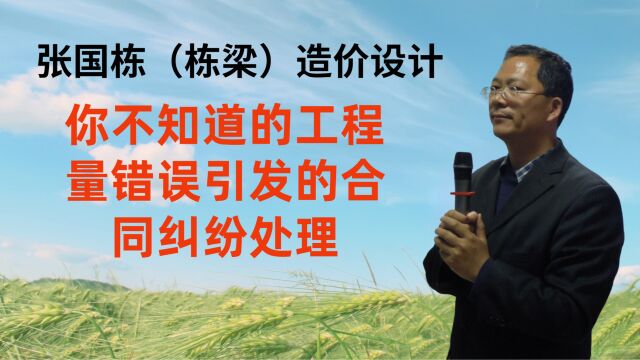 张国栋（栋梁）造价设计

你不知道的工程量错误引发的合同纠纷处理